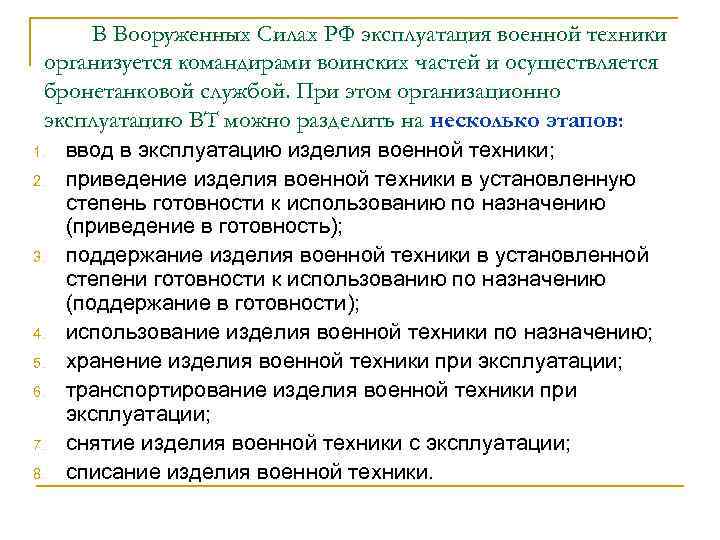 В Вооруженных Силах РФ эксплуатация военной техники организуется командирами воинских частей и осуществляется бронетанковой службой. При этом организационно эксплуатацию ВТ можно разделить на несколько этапов:

1. ввод в эксплуатацию изделия военной техники;
2. приведение изделия военной техники в установленную степень готовности к использованию по назначению (приведение в готовность);
3. поддержание изделия военной техники в установленной степени готовности к использованию по назначению (поддержание в готовности);
4. использование изделия военной техники по назначению;
5. хранение изделия военной техники при эксплуатации;
6. транспортирование изделия военной техники при эксплуатации;
7. снятие изделия военной техники с эксплуатации;
8. списание изделия военной техники.